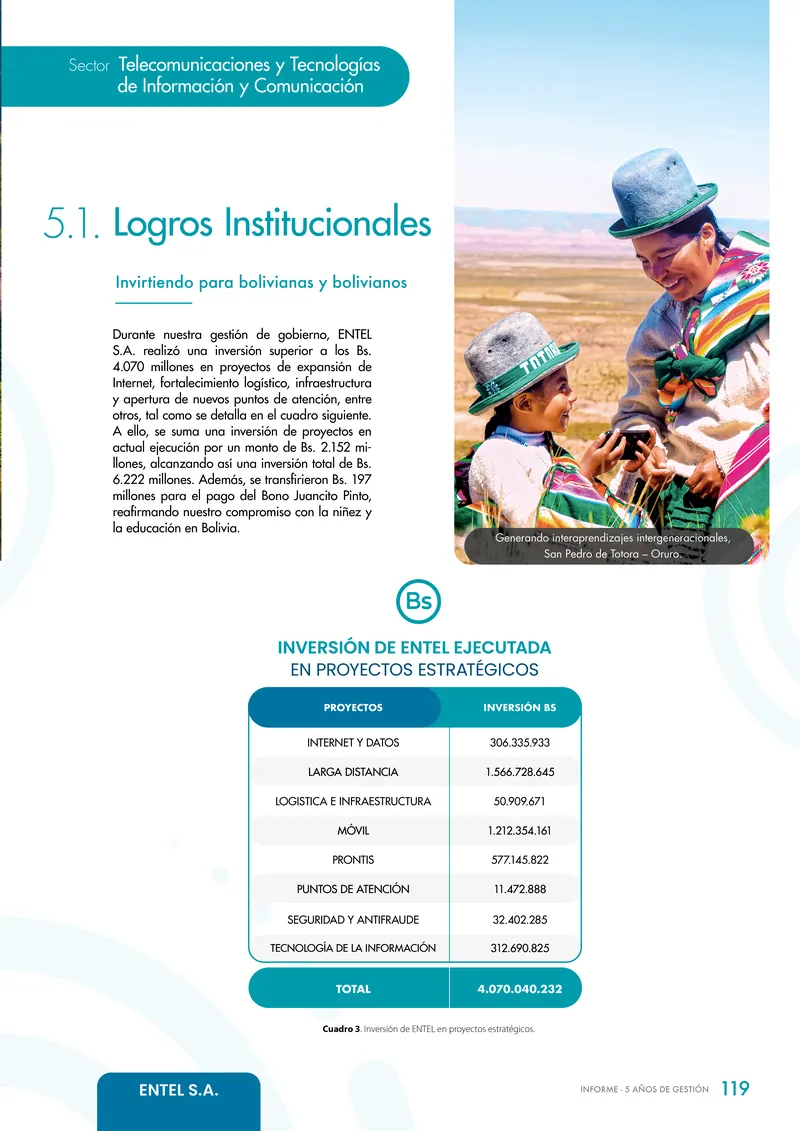 Sector Telecomunicaciones y Tecnologías de Información y Comunicación

5.1. Logros Institucionales

Invirtiendo para bolivianas y bolivianos

Durante nuestra gestión de gobierno, ENTEL S.A. realizó una inversión superior a los Bs. 4.070 millones en proyectos de expansión de Internet, fortalecimiento logístico, infraestructura y apertura de nuevos puntos de atención, entre otros, tal como se detalla en el cuadro siguiente. A ello, se suma una inversión de proyectos en actual ejecución por un monto de Bs. 2.152 millones, alcanzando así una inversión total de Bs. 6.222 millones. Además, se transfirieron Bs. 197 millones para el pago del Bono Juancito Pinto, reafirmando nuestro compromiso con la niñez y la educación en Bolivia.

TOTORA

Generando interaprendizajes intergeneracionales, San Pedro de Totora – Oruro.

Bs

INVERSIÓN DE ENTEL EJECUTADA EN PROYECTOS ESTRATÉGICOS

| PROYECTOS | INVERSIÓN BS |
|---|---|
| INTERNET Y DATOS | 306.335.933 |
| LARGA DISTANCIA | 1.566.728.645 |
| LOGISTICA E INFRAESTRUCTURA | 50.909.671 |
| MÓVIL | 1.212.354.161 |
| PRONTIS | 577.145.822 |
| PUNTOS DE ATENCIÓN | 11.472.888 |
| SEGURIDAD Y ANTIFRAUDE | 32.402.285 |
| TECNOLOGÍA DE LA INFORMACIÓN | 312.690.825 |
| TOTAL | 4.070.040.232 |

Cuadro 3. Inversión de ENTEL en proyectos estratégicos.

ENTEL S.A.

INFORME - 5 AÑOS DE GESTIÓN 119